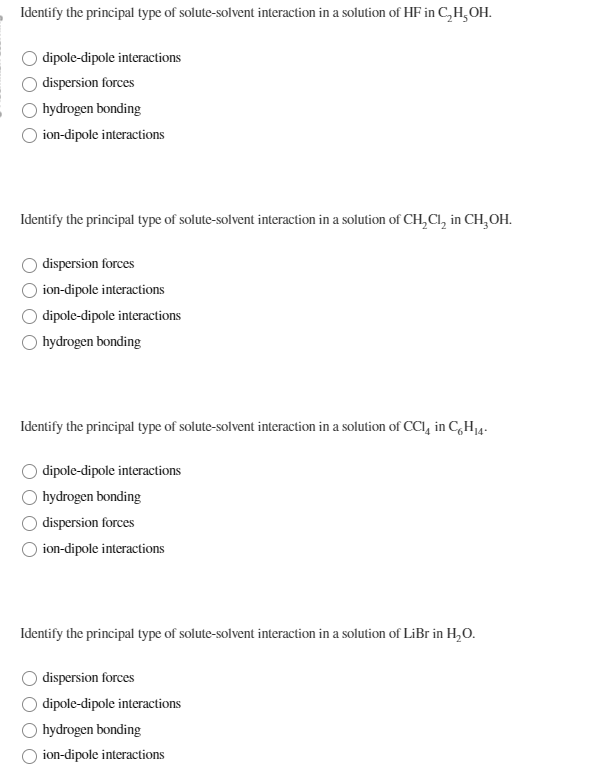 Identify the principal type of solute-solvent interaction in a solution of HF in $C_2H_5OH$.

dipole-dipole interactions
dispersion forces
hydrogen bonding
ion-dipole interactions

Identify the principal type of solute-solvent interaction in a solution of $CH_2Cl_2$ in $CH_3OH$.

dispersion forces
ion-dipole interactions
dipole-dipole interactions
hydrogen bonding

Identify the principal type of solute-solvent interaction in a solution of $CCl_4$ in $C_6H_{14}$.

dipole-dipole interactions
hydrogen bonding
dispersion forces
ion-dipole interactions

Identify the principal type of solute-solvent interaction in a solution of LiBr in $H_2O$.

dispersion forces
dipole-dipole interactions
hydrogen bonding
ion-dipole interactions